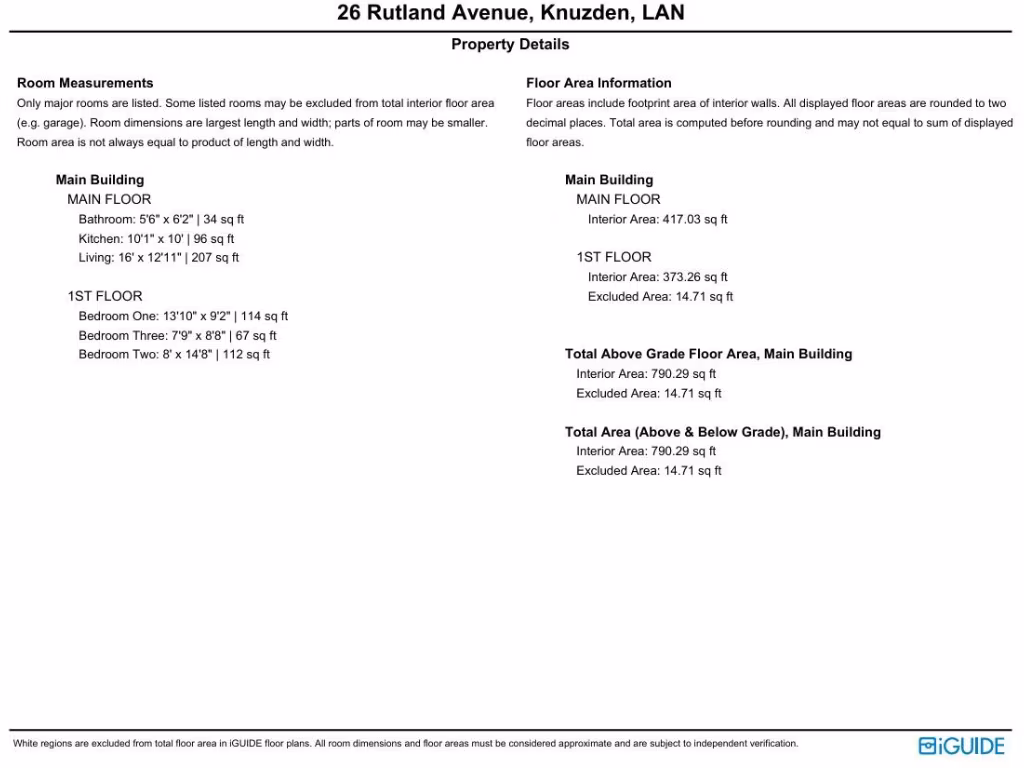 26 Rutland Avenue, Knuzden, LAN

Property Details

Room Measurements
Only major rooms are listed. Some listed rooms may be excluded from total interior floor area (e.g. garage). Room dimensions are largest length and width; parts of room may be smaller. Room area is not always equal to product of length and width.

Main Building
MAIN FLOOR
Bathroom: 5'6" x 6'2" | 34 sq ft
Kitchen: 10'1" x 10' | 96 sq ft
Living: 16' x 12'11" | 207 sq ft

1ST FLOOR
Bedroom One: 13'10" x 9'2" | 114 sq ft
Bedroom Three: 7'9" x 8'8" | 67 sq ft
Bedroom Two: 8' x 14'8" | 112 sq ft

Floor Area Information
Floor areas include footprint area of interior walls. All displayed floor areas are rounded to two decimal places. Total area is computed before rounding and may not equal to sum of displayed floor areas.

Main Building
MAIN FLOOR
Interior Area: 417.03 sq ft

1ST FLOOR
Interior Area: 373.26 sq ft
Excluded Area: 14.71 sq ft

Total Above Grade Floor Area, Main Building
Interior Area: 790.29 sq ft
Excluded Area: 14.71 sq ft

Total Area (Above & Below Grade), Main Building
Interior Area: 790.29 sq ft
Excluded Area: 14.71 sq ft

White regions are excluded from total floor area in iGUIDE floor plans. All room dimensions and floor areas must be considered approximate and are subject to independent verification.

iGUIDE